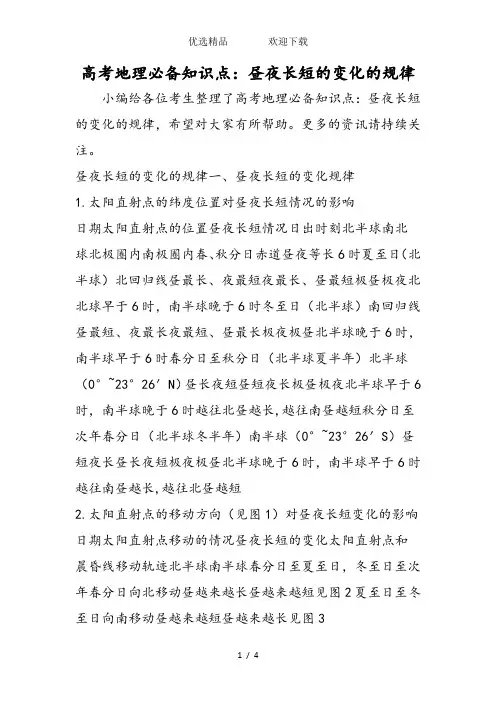 优选精品　　　欢迎下载

高考地理必备知识点：昼夜长短的变化的规律

小编给各位考生整理了高考地理必备知识点：昼夜长短的变化的规律，希望对大家有所帮助。更多的资讯请持续关注。

昼夜长短的变化的规律一、昼夜长短的变化规律

1.太阳直射点的纬度位置对昼夜长短情况的影响

日期太阳直射点的位置昼夜长短情况日出时刻北半球南北球北极圈内南极圈内春、秋分日赤道昼夜等长6时夏至日(北半球)北回归线昼最长、夜最短夜最长、昼最短极昼极夜北北球早于6时，南半球晚于6时冬至日（北半球）南回归线昼最短、夜最长夜最短、昼最长极夜极昼北半球晚于6时，南半球早于6时春分日至秋分日（北半球夏半年）北半球（0°~23°26′N)昼长夜短昼短夜长极昼极夜北半球早于6时，南半球晚于6时越往北昼越长，越往南昼越短秋分日至次年春分日（北半球冬半年）南半球（0°~23°26′S）昼短夜长昼长夜短极夜极昼北半球晚于6时，南半球早于6时越往南昼越长，越往北昼越短

2.太阳直射点的移动方向（见图1）对昼夜长短变化的影响

日期太阳直射点移动的情况昼夜长短的变化太阳直射点和晨昏线移动轨迹北半球南半球春分日至夏至日，冬至日至次年春分日向北移动昼越来越长昼越来越短见图2夏至日至冬至日向南移动昼越来越短昼越来越长见图3

1 / 4